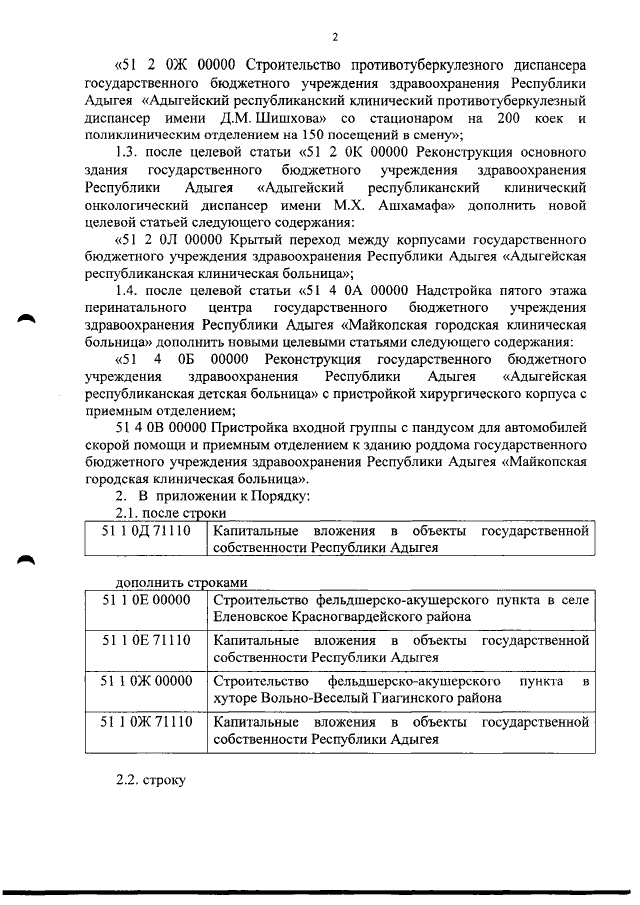 2

«51 2 0Ж 00000 Строительство противотуберкулезного диспансера государственного бюджетного учреждения здравоохранения Республики Адыгея «Адыгейский республиканский клинический противотуберкулезный диспансер имени Д.М. Шишхова» со стационаром на 200 коек и поликлиническим отделением на 150 посещений в смену»;

1.3. после целевой статьи «51 2 0К 00000 Реконструкция основного здания государственного бюджетного учреждения здравоохранения Республики Адыгея «Адыгейский республиканский клинический онкологический диспансер имени М.Х. Ашхамафа» дополнить новой целевой статьей следующего содержания:

«51 2 0Л 00000 Крытый переход между корпусами государственного бюджетного учреждения здравоохранения Республики Адыгея «Адыгейская республиканская клиническая больница»;

1.4. после целевой статьи «51 4 0А 00000 Надстройка пятого этажа перинатального центра государственного бюджетного учреждения здравоохранения Республики Адыгея «Майкопская городская клиническая больница» дополнить новыми целевыми статьями следующего содержания:

«51 4 0Б 00000 Реконструкция государственного бюджетного учреждения здравоохранения Республики Адыгея «Адыгейская республиканская детская больница» с пристройкой хирургического корпуса с приемным отделением;

51 4 0В 00000 Пристройка входной группы с пандусом для автомобилей скорой помощи и приемным отделением к зданию роддома государственного бюджетного учреждения здравоохранения Республики Адыгея «Майкопская городская клиническая больница».

2. В приложении к Порядку:

2.1. после строки

| 51 1 0Д 71110 | Капитальные вложения в объекты государственной собственности Республики Адыгея |
|---|---|

дополнить строками

| 51 1 0Е 00000 | Строительство фельдшерско-акушерского пункта в селе Еленовское Красногвардейского района |
|---|---|
| 51 1 0Е 71110 | Капитальные вложения в объекты государственной собственности Республики Адыгея |
| 51 1 0Ж 00000 | Строительство фельдшерско-акушерского пункта в хуторе Вольно-Веселый Гиагинского района |
| 51 1 0Ж 71110 | Капитальные вложения в объекты государственной собственности Республики Адыгея |

2.2. строку